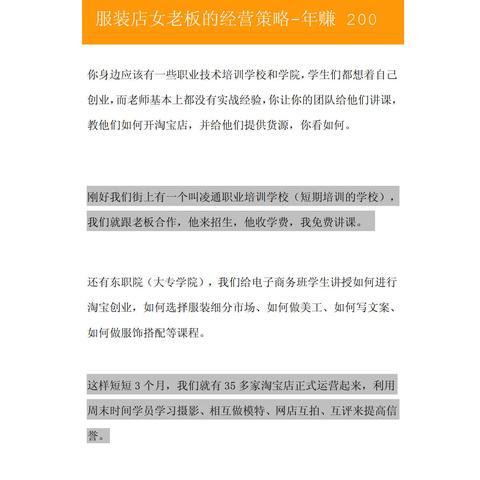 服装店女老板的经营策略-年赚 200

你身边应该有一些职业技术培训学校和学院，学生们都想着自己创业，而老师基本上都没有实战经验，你让你的团队给他们讲课，教他们如何开淘宝店，并给他们提供货源，你看如何。

刚好我们街上有一个叫凌通职业培训学校（短期培训的学校），我们就跟老板合作，他来招生，他收学费，我免费讲课。

还有东职院（大专学院），我们给电子商务班学生讲授如何进行淘宝创业，如何选择服装细分市场、如何做美工、如何写文案、如何做服饰搭配等课程。

这样短短 3 个月，我们就有 35 多家淘宝店正式运营起来，利用周末时间学员学习摄影、相互做模特、网店互拍、互评来提高信誉。